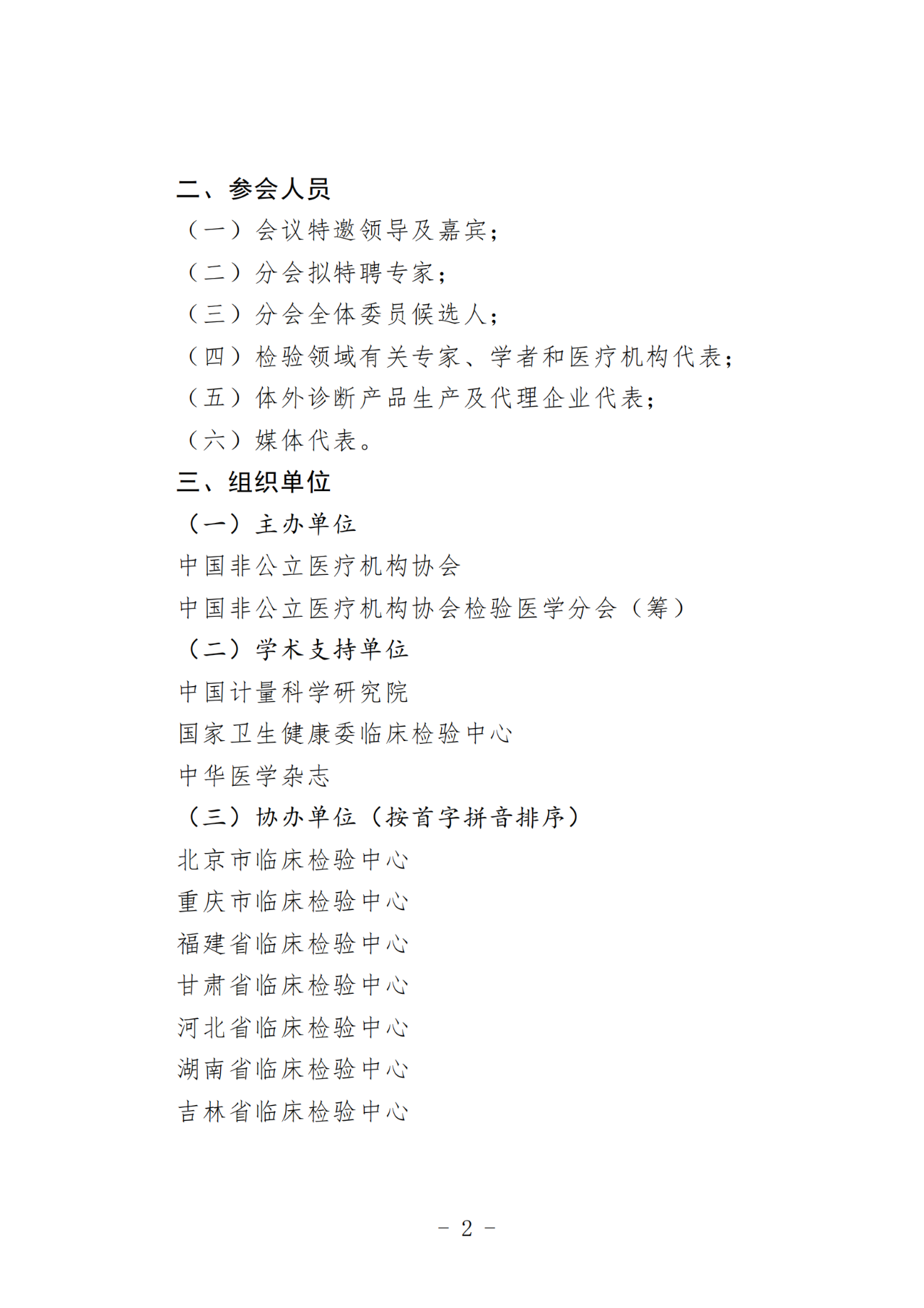 二、参会人员

（一）会议特邀领导及嘉宾；

（二）分会拟特聘专家；

（三）分会全体委员候选人；

（四）检验领域有关专家、学者和医疗机构代表；

（五）体外诊断产品生产及代理企业代表；

（六）媒体代表。

三、组织单位

（一）主办单位

中国非公立医疗机构协会

中国非公立医疗机构协会检验医学分会（筹）

（二）学术支持单位

中国计量科学研究院

国家卫生健康委临床检验中心

中华医学杂志

（三）协办单位（按首字拼音排序）

北京市临床检验中心

重庆市临床检验中心

福建省临床检验中心

甘肃省临床检验中心

河北省临床检验中心

湖南省临床检验中心

吉林省临床检验中心

- 2 -